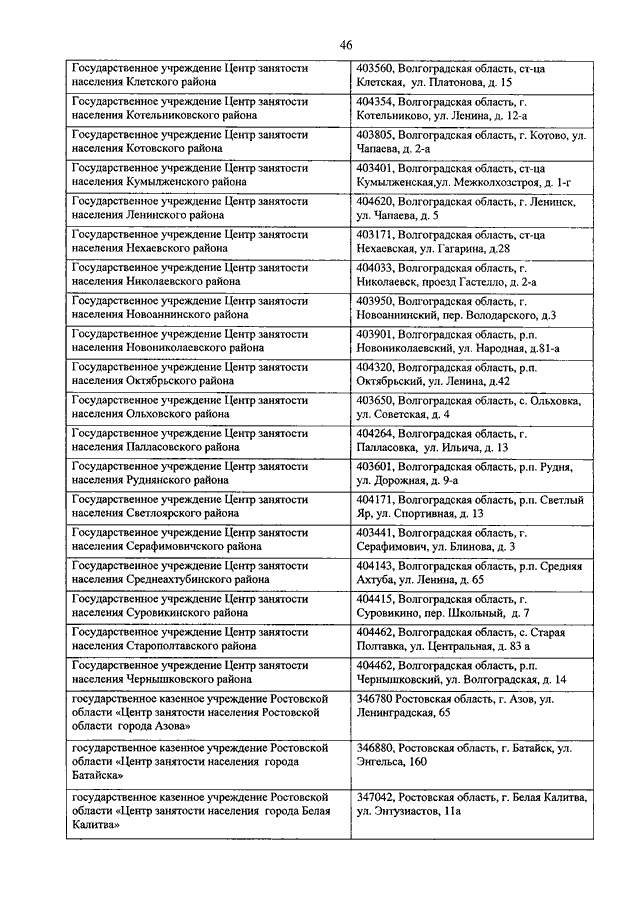 46

| | |
|---|---|
| Государственное учреждение Центр занятости населения Клетского района | 403560, Волгоградская область, ст-ца Клетская, ул. Платонова, д. 15 |
| Государственное учреждение Центр занятости населения Котельниковского района | 404354, Волгоградская область, г. Котельниково, ул. Ленина, д. 12-а |
| Государственное учреждение Центр занятости населения Котовского района | 403805, Волгоградская область, г. Котово, ул. Чапаева, д. 2-а |
| Государственное учреждение Центр занятости населения Кумылженского района | 403401, Волгоградская область, ст-ца Кумылженская,ул. Межколхозстроя, д. 1-г |
| Государственное учреждение Центр занятости населения Ленинского района | 404620, Волгоградская область, г. Ленинск, ул. Чапаева, д. 5 |
| Государственное учреждение Центр занятости населения Нехаевского района | 403171, Волгоградская область, ст-ца Нехаевская, ул. Гагарина, д.28 |
| Государственное учреждение Центр занятости населения Николаевского района | 404033, Волгоградская область, г. Николаевск, проезд Гастелло, д. 2-а |
| Государственное учреждение Центр занятости населения Новоаннинского района | 403950, Волгоградская область, г. Новоаннинский, пер. Володарского, д.3 |
| Государственное учреждение Центр занятости населения Новониколаевского района | 403901, Волгоградская область, р.п. Новониколаевский, ул. Народная, д.81-а |
| Государственное учреждение Центр занятости населения Октябрьского района | 404320, Волгоградская область, р.п. Октябрьский, ул. Ленина, д.42 |
| Государственное учреждение Центр занятости населения Ольховского района | 403650, Волгоградская область, с. Ольховка, ул. Советская, д. 4 |
| Государственное учреждение Центр занятости населения Палласовского района | 404264, Волгоградская область, г. Палласовка, ул. Ильича, д. 13 |
| Государственное учреждение Центр занятости населения Руднянского района | 403601, Волгоградская область, р.п. Рудня, ул. Дорожная, д. 9-а |
| Государственное учреждение Центр занятости населения Светлоярского района | 404171, Волгоградская область, р.п. Светлый Яр, ул. Спортивная, д. 13 |
| Государственное учреждение Центр занятости населения Серафимовичского района | 403441, Волгоградская область, г. Серафимович, ул. Блинова, д. 3 |
| Государственное учреждение Центр занятости населения Среднеахтубинского района | 404143, Волгоградская область, р.п. Средняя Ахтуба, ул. Ленина, д. 65 |
| Государственное учреждение Центр занятости населения Суровикинского района | 404415, Волгоградская область, г. Суровикино, пер. Школьный, д. 7 |
| Государственное учреждение Центр занятости населения Старополтавского района | 404462, Волгоградская область, с. Старая Полтавка, ул. Центральная, д. 83 а |
| Государственное учреждение Центр занятости населения Чернышковского района | 404462, Волгоградская область, р.п. Чернышковский, ул. Волгоградская, д. 14 |
| государственное казенное учреждение Ростовской области «Центр занятости населения Ростовской области города Азова» | 346780 Ростовская область, г. Азов, ул. Ленинградская, 65 |
| государственное казенное учреждение Ростовской области «Центр занятости населения города Батайска» | 346880, Ростовская область, г. Батайск, ул. Энгельса, 160 |
| государственное казенное учреждение Ростовской области «Центр занятости населения города Белая Калитва» | 347042, Ростовская область, г. Белая Калитва, ул. Энтузиастов, 11а |